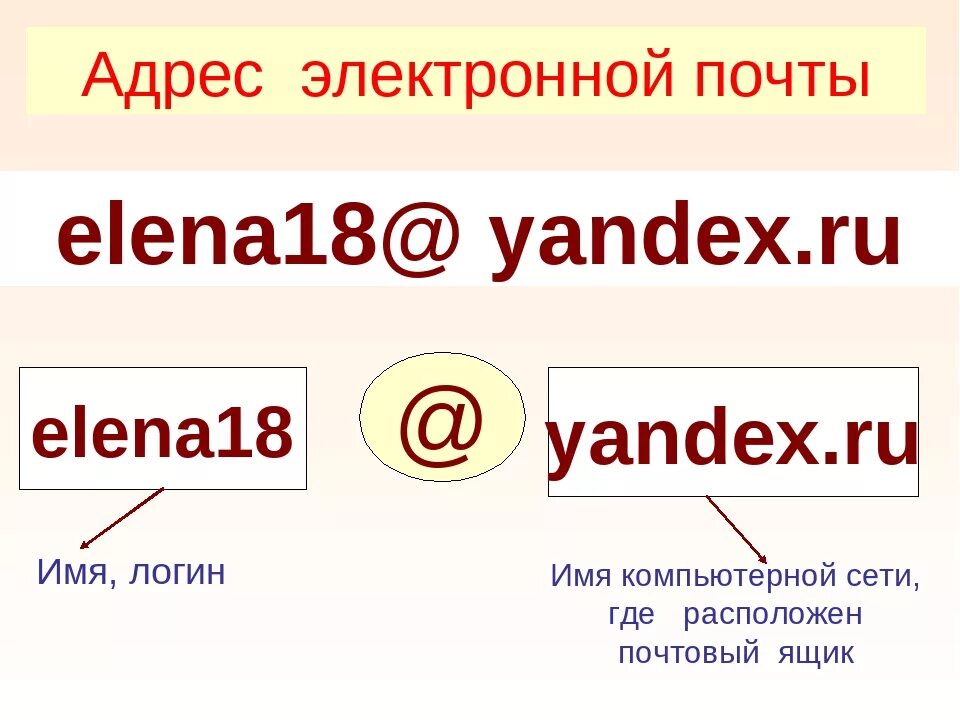 Адрес электронной почты

elena18@ yandex.ru

elena18

@

yandex.ru

Имя, логин

Имя компьютерной сети, где расположен почтовый ящик